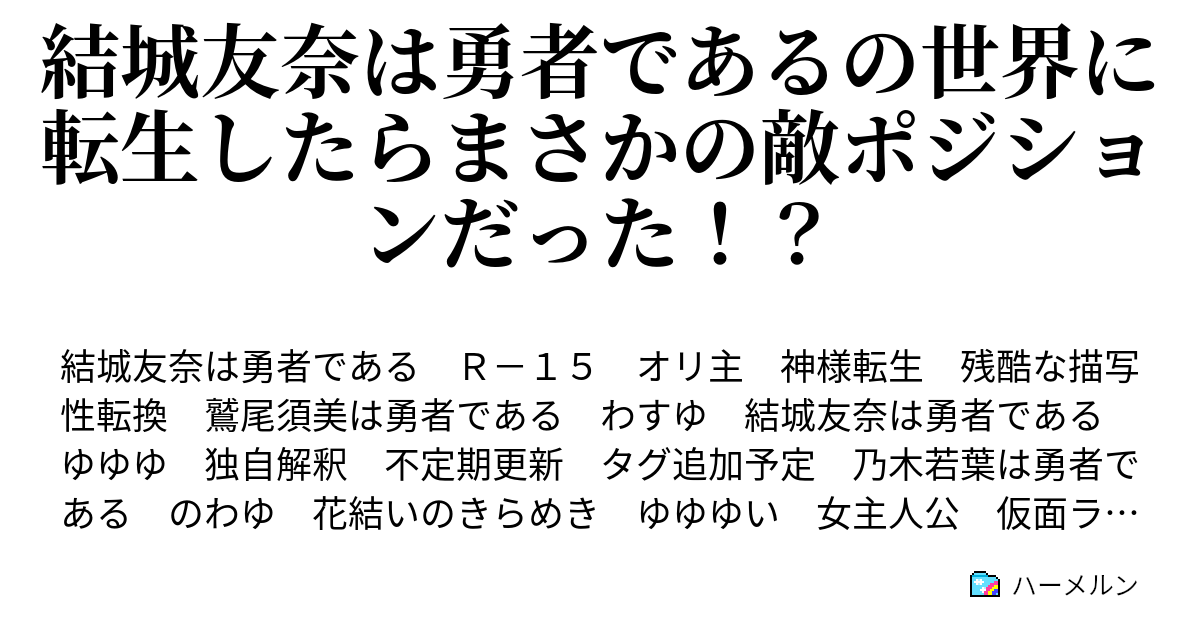 結城友奈は勇者であるの世界に転生したらまさかの敵ポジションだった！？

結城友奈は勇者である　Ｒ－１５　オリ主　神様転生　残酷な描写　性転換　鷲尾須美は勇者である　わすゆ　結城友奈は勇者である　ゆゆゆ　独自解釈　不定期更新　タグ追加予定　乃木若葉は勇者である　のわゆ　花結いのきらめき　ゆゆゆい　女主人公　仮面ラ…

ハーメルン